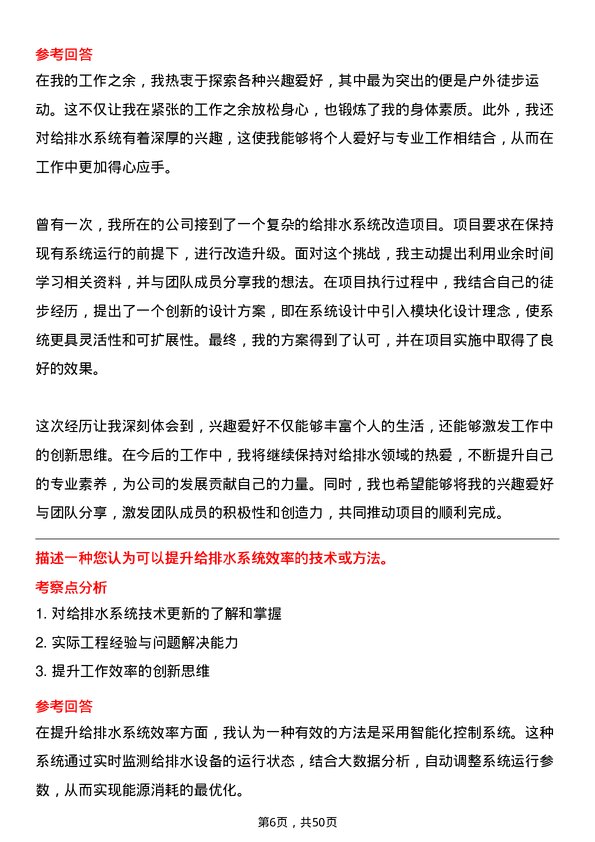 参考回答

在我的工作之余，我热衷于探索各种兴趣爱好，其中最为突出的便是户外徒步运动。这不仅让我在紧张的工作之余放松身心，也锻炼了我的身体素质。此外，我还对给排水系统有着深厚的兴趣，这使我能够将个人爱好与专业工作相结合，从而在工作中更加得心应手。

曾有一次，我所在的公司接到了一个复杂的给排水系统改造项目。项目要求在保持现有系统运行的前提下，进行改造升级。面对这个挑战，我主动提出利用业余时间学习相关资料，并与团队成员分享我的想法。在项目执行过程中，我结合自己的徒步经历，提出了一个创新的设计方案，即在系统设计中引入模块化设计理念，使系统更具灵活性和可扩展性。最终，我的方案得到了认可，并在项目实施中取得了良好的效果。

这次经历让我深刻体会到，兴趣爱好不仅能够丰富个人的生活，还能够激发工作中的创新思维。在今后的工作中，我将继续保持对给排水领域的热爱，不断提升自己的专业素养，为公司的发展贡献自己的力量。同时，我也希望能够将我的兴趣爱好与团队分享，激发团队成员的积极性和创造力，共同推动项目的顺利完成。

描述一种您认为可以提升给排水系统效率的技术或方法。

考察点分析

1. 对给排水系统技术更新的了解和掌握

2. 实际工程经验与问题解决能力

3. 提升工作效率的创新思维

参考回答

在提升给排水系统效率方面，我认为一种有效的方法是采用智能化控制系统。这种系统通过实时监测给排水设备的运行状态，结合大数据分析，自动调整系统运行参数，从而实现能源消耗的最优化。

第6页，共50页